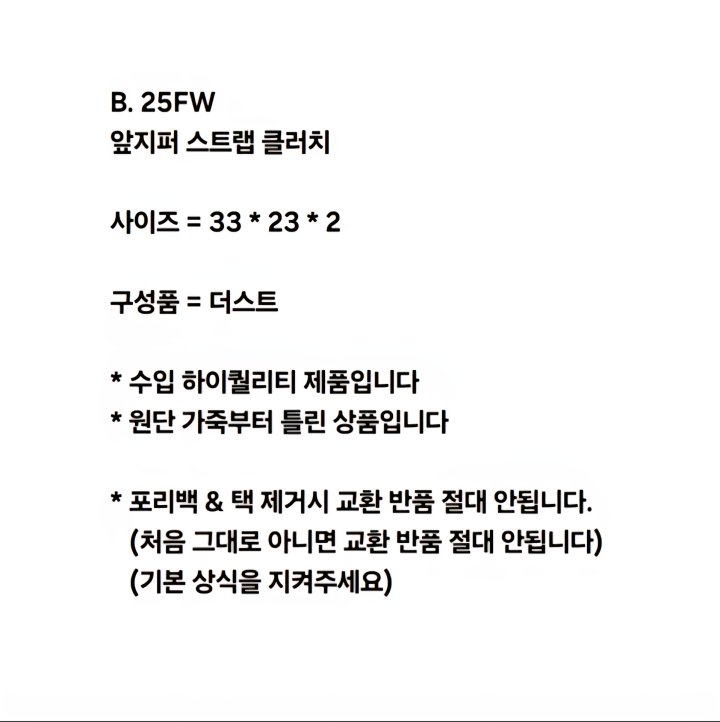 B. 25FW
앞지퍼 스트랩 클러치

사이즈 = 33 * 23 * 2

구성품 = 더스트

* 수입 하이퀄리티 제품입니다
* 원단 가죽부터 틀린 상품입니다

* 포리백 & 택 제거시 교환 반품 절대 안됩니다.
(처음 그대로 아니면 교환 반품 절대 안됩니다)
(기본 상식을 지켜주세요)